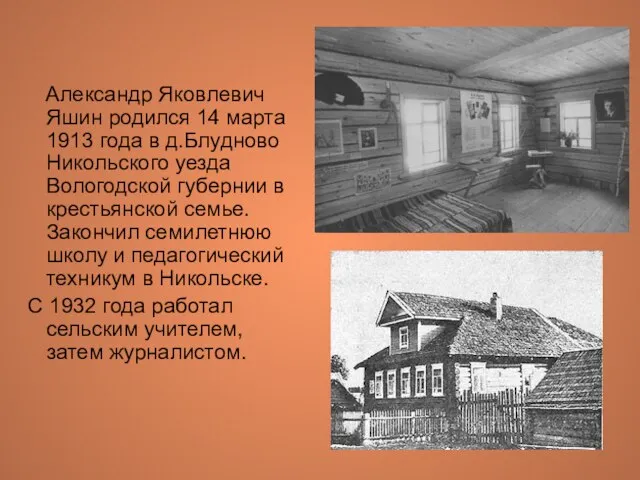 Александр Яковлевич Яшин родился 14 марта 1913 года в д.Блудново Никольского уезда Вологодской губернии в крестьянской семье. Закончил семилетнюю школу и педагогический техникум в Никольске.

С 1932 года работал сельским учителем, затем журналистом.